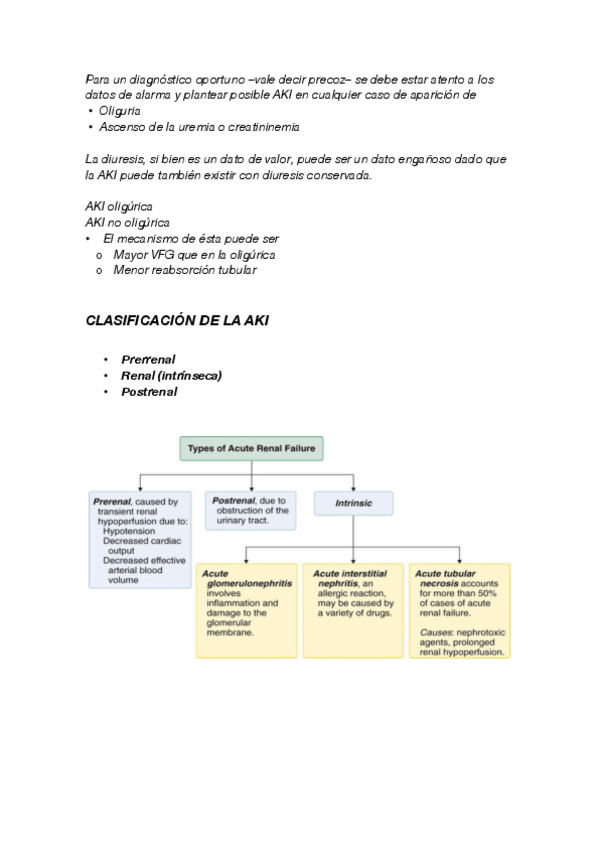 Para un diagnóstico oportuno –vale decir precoz– se debe estar atento a los datos de alarma y plantear posible AKI en cualquier caso de aparición de
• Oliguria
• Ascenso de la uremia o creatininemia

La diuresis, si bien es un dato de valor, puede ser un dato engañoso dado que la AKI puede también existir con diuresis conservada.

AKI oligúrica
AKI no oligúrica
• El mecanismo de ésta puede ser
o Mayor VFG que en la oligúrica
o Menor reabsorción tubular

CLASIFICACIÓN DE LA AKI

• Prerrenal
• Renal (intrínseca)
• Postrenal

Types of Acute Renal Failure

Prerenal, caused by transient renal hypoperfusion due to:
Hypotension
Decreased cardiac output
Decreased effective arterial blood volume

Postrenal, due to obstruction of the urinary tract.

Intrinsic

Acute glomerulonephritis involves inflammation and damage to the glomerular membrane.

Acute interstitial nephritis, an allergic reaction, may be caused by a variety of drugs.

Acute tubular necrosis accounts for more than 50% of cases of acute renal failure.

Causes: nephrotoxic agents, prolonged renal hypoperfusion.